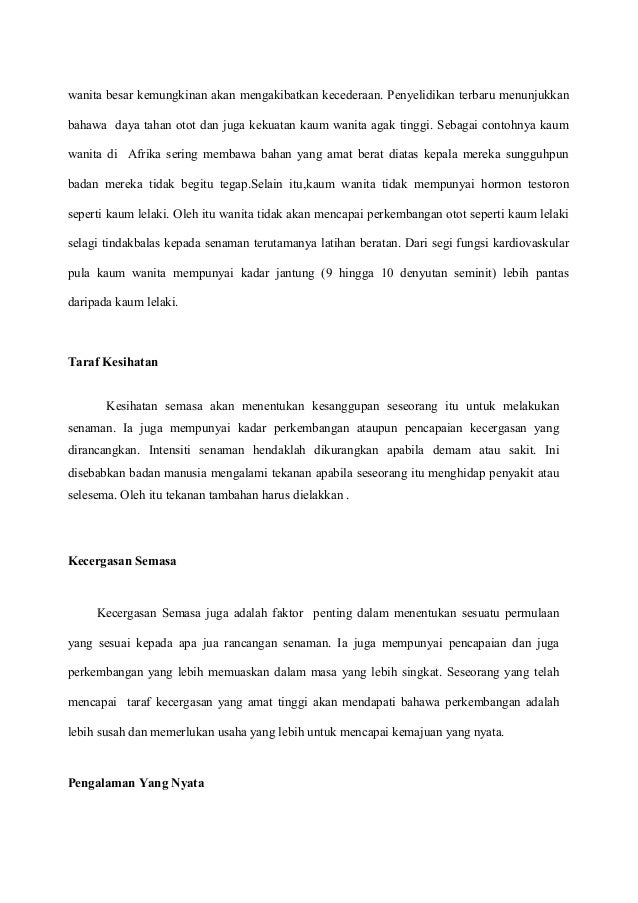 wanita besar kemungkinan akan mengakibatkan kecederaan. Penyelidikan terbaru menunjukkan bahawa daya tahan otot dan juga kekuatan kaum wanita agak tinggi. Sebagai contohnya kaum wanita di Afrika sering membawa bahan yang amat berat diatas kepala mereka sungguhpun badan mereka tidak begitu tegap.Selain itu,kaum wanita tidak mempunyai hormon testoron seperti kaum lelaki. Oleh itu wanita tidak akan mencapai perkembangan otot seperti kaum lelaki selagi tindakbalas kepada senaman terutamanya latihan beratan. Dari segi fungsi kardiovaskular pula kaum wanita mempunyai kadar jantung (9 hingga 10 denyutan seminit) lebih pantas daripada kaum lelaki.

Taraf Kesihatan

Kesihatan semasa akan menentukan kesanggupan seseorang itu untuk melakukan senaman. Ia juga mempunyai kadar perkembangan ataupun pencapaian kecergasan yang dirancangkan. Intensiti senaman hendaklah dikurangkan apabila demam atau sakit. Ini disebabkan badan manusia mengalami tekanan apabila seseorang itu menghidap penyakit atau selesema. Oleh itu tekanan tambahan harus dielakkan .

Kecergasan Semasa

Kecergasan Semasa juga adalah faktor penting dalam menentukan sesuatu permulaan yang sesuai kepada apa jua rancangan senaman. Ia juga mempunyai pencapaian dan juga perkembangan yang lebih memuaskan dalam masa yang lebih singkat. Seseorang yang telah mencapai taraf kecergasan yang amat tinggi akan mendapati bahawa perkembangan adalah lebih susah dan memerlukan usaha yang lebih untuk mencapai kemajuan yang nyata.

Pengalaman Yang Nyata